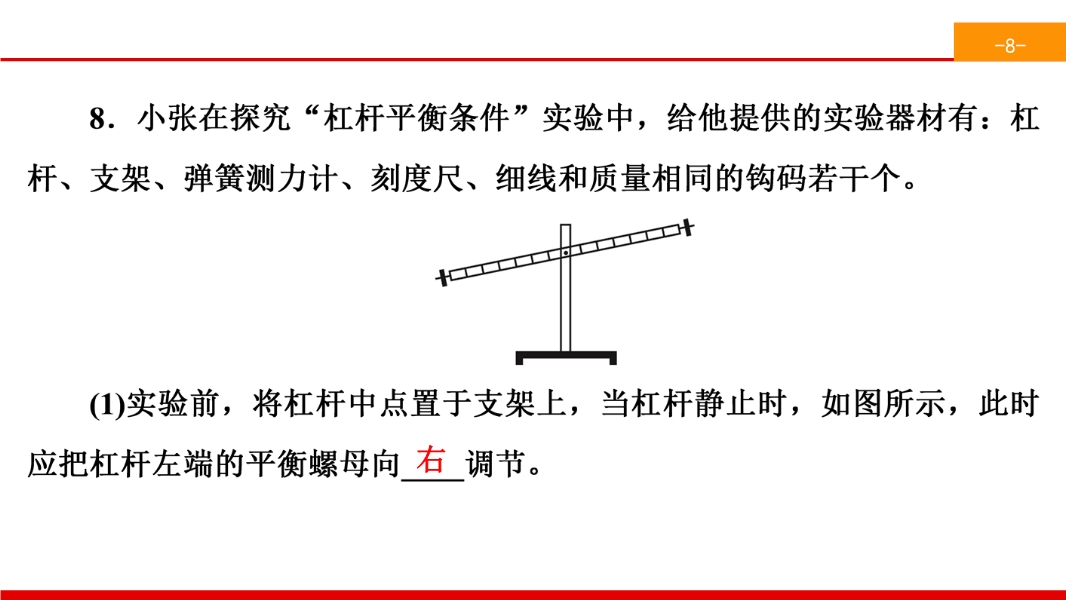 -8-

8．小张在探究“杠杆平衡条件”实验中，给他提供的实验器材有：杠杆、支架、弹簧测力计、刻度尺、细线和质量相同的钩码若干个。

(1)实验前，将杠杆中点置于支架上，当杠杆静止时，如图所示，此时应把杠杆左端的平衡螺母向右调节。